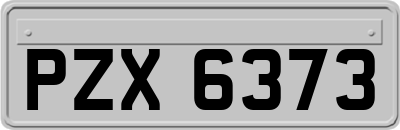 PZX 6373